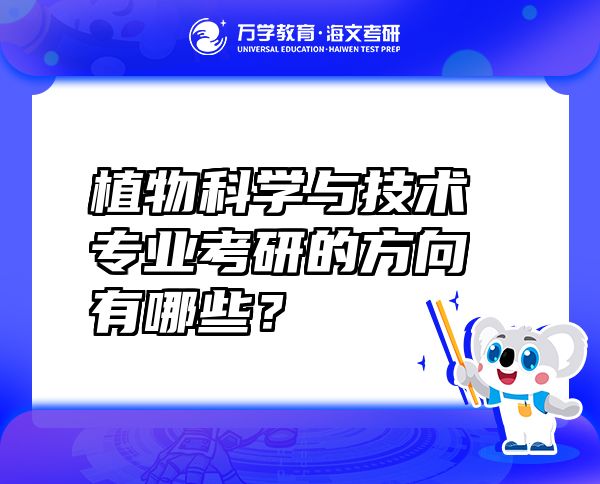 万学教育·海文考研
UNIVERSAL EDUCATION·HAIWEN TEST PREP

植物科学与技术专业考研的方向有哪些？